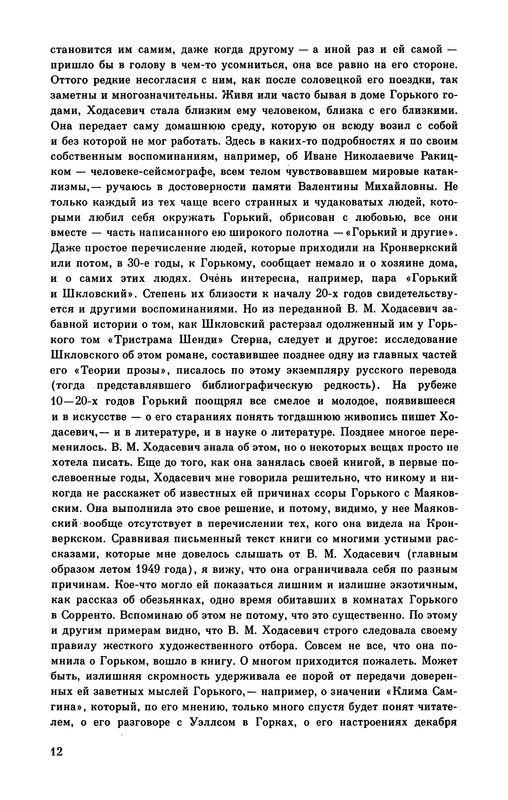 становится им самим, даже когда другому — а иной раз и ей самой — пришло бы в голову в чем-то усомниться, она все равно на его стороне. Оттого редкие несогласия с ним, как после соловецкой его поездки, так заметны и многозначительны. Живя или часто бывая в доме Горького годами, Ходасевич стала близким ему человеком, близка с его близкими. Она передает саму домашнюю среду, которую он всюду возил с собой и без которой не мог работать. Здесь в каких-то подробностях я по своим собственным воспоминаниям, например, об Иване Николаевиче Ракицком — человеке-сейсмографе, всем телом чувствовавшем мировые катаклизмы,— ручаюсь в достоверности памяти Валентины Михайловны. Не только каждый из тех чаще всего странных и чудаковатых людей, которыми любил себя окружать Горький, обрисован с любовью, все они вместе — часть написанного ею широкого полотна — «Горький и другие». Даже простое перечисление людей, которые приходили на Кронверкский или потом, в 30-е годы, к Горькому, сообщает немало и о хозяине дома, и о самих этих людях. Очень интересна, например, пара «Горький и Шкловский». Степень их близости к началу 20-х годов свидетельствуется и другими воспоминаниями. Но из переданной В. М. Ходасевич забавной истории о том, как Шкловский растерзал одолженный им у Горького том «Тристрама Шенди» Стерна, следует и другое: исследование Шкловского об этом романе, составившее позднее одну из главных частей его «Теории прозы», писалось по этому экземпляру русского перевода (тогда представлявшего библиографическую редкость). На рубеже 10—20-х годов Горький поощрял все смелое и молодое, появившееся и в искусстве — о его стараниях понять тогдашнюю живопись пишет Ходасевич,— и в литературе, и в науке о литературе. Позднее многое переменилось. В. М. Ходасевич знала об этом, но о некоторых вещах просто не хотела писать. Еще до того, как она занялась своей книгой, в первые послевоенные годы, Ходасевич мне говорила решительно, что никому и никогда не расскажет об известных ей причинах ссоры Горького с Маяковским. Она выполнила это свое решение, и потому, видимо, у нее Маяковский вообще отсутствует в перечислении тех, кого она видела на Кронверкском. Сравнивая письменный текст книги со многими устными рассказами, которые мне довелось слышать от В. М. Ходасевич (главным образом летом 1949 года), я вижу, что она ограничивала себя по разным причинам. Кое-что могло ей показаться лишним и излишне экзотичным, как рассказ об обезьянках, одно время обитавших в комнатах Горького в Сорренто. Вспоминаю об этом не потому, что это существенно. По этому и другим примерам видно, что В. М. Ходасевич строго следовала своему правилу жесткого художественного отбора. Совсем не все, что она помнила о Горьком, вошло в книгу. О многом приходится пожалеть. Может быть, излишняя скромность удерживала ее порой от передачи доверенных ей заветных мыслей Горького,— например, о значении «Клима Самгина», который, по его мнению, только много спустя будет понят читателем, о его разговоре с Уэллсом в Горках, о его настроениях декабря

12